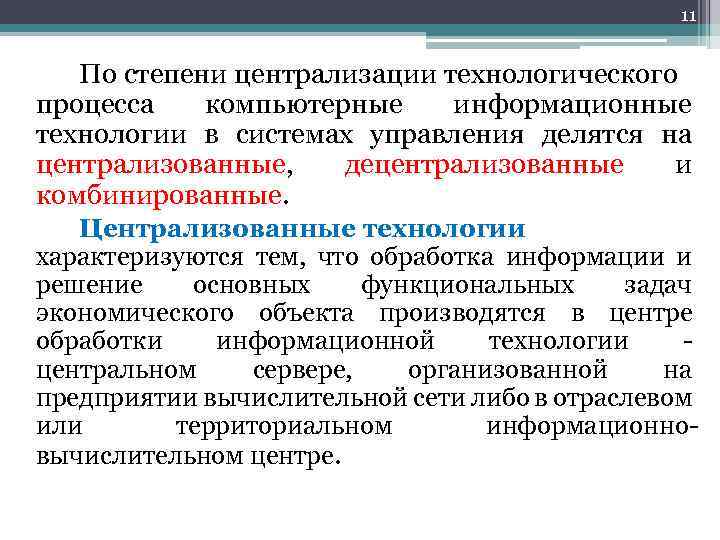 11

По степени централизации технологического процесса компьютерные информационные технологии в системах управления делятся на централизованные, децентрализованные и комбинированные.

Централизованные технологии характеризуются тем, что обработка информации и решение основных функциональных задач экономического объекта производятся в центре обработки информационной технологии - центральном сервере, организованной на предприятии вычислительной сети либо в отраслевом или территориальном информационно-вычислительном центре.